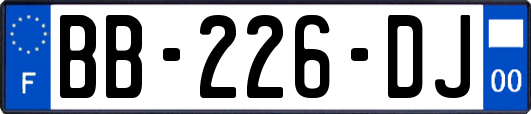 F

BB-226-DJ

00